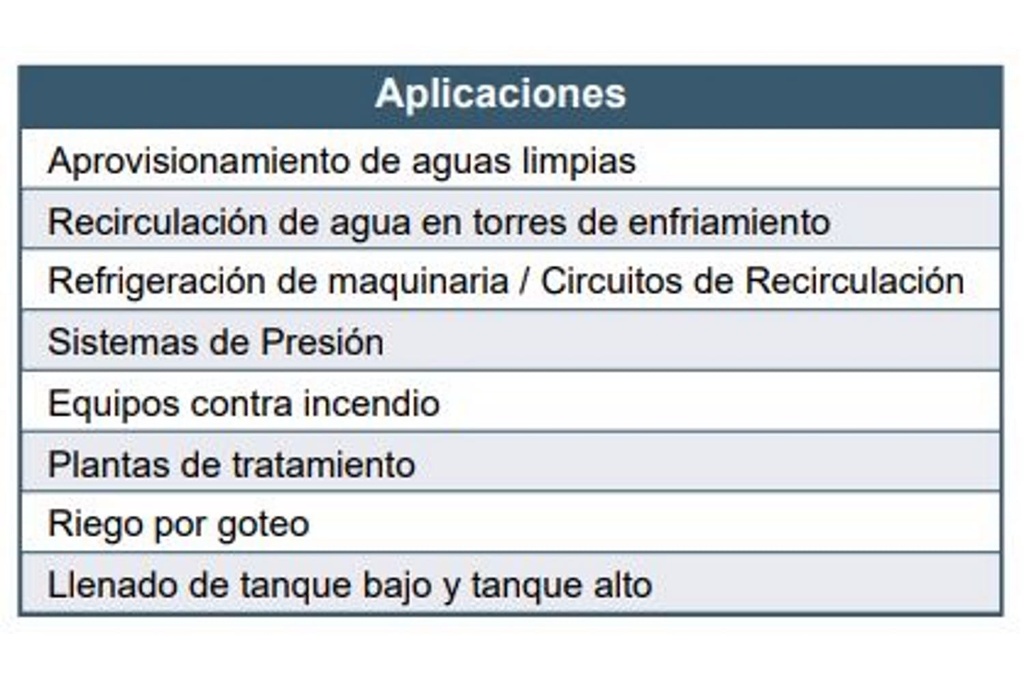 | Aplicaciones |
|---|
| Aprovisionamiento de aguas limpias |
| Recirculación de agua en torres de enfriamiento |
| Refrigeración de maquinaria / Circuitos de Recirculación |
| Sistemas de Presión |
| Equipos contra incendio |
| Plantas de tratamiento |
| Riego por goteo |
| Llenado de tanque bajo y tanque alto |